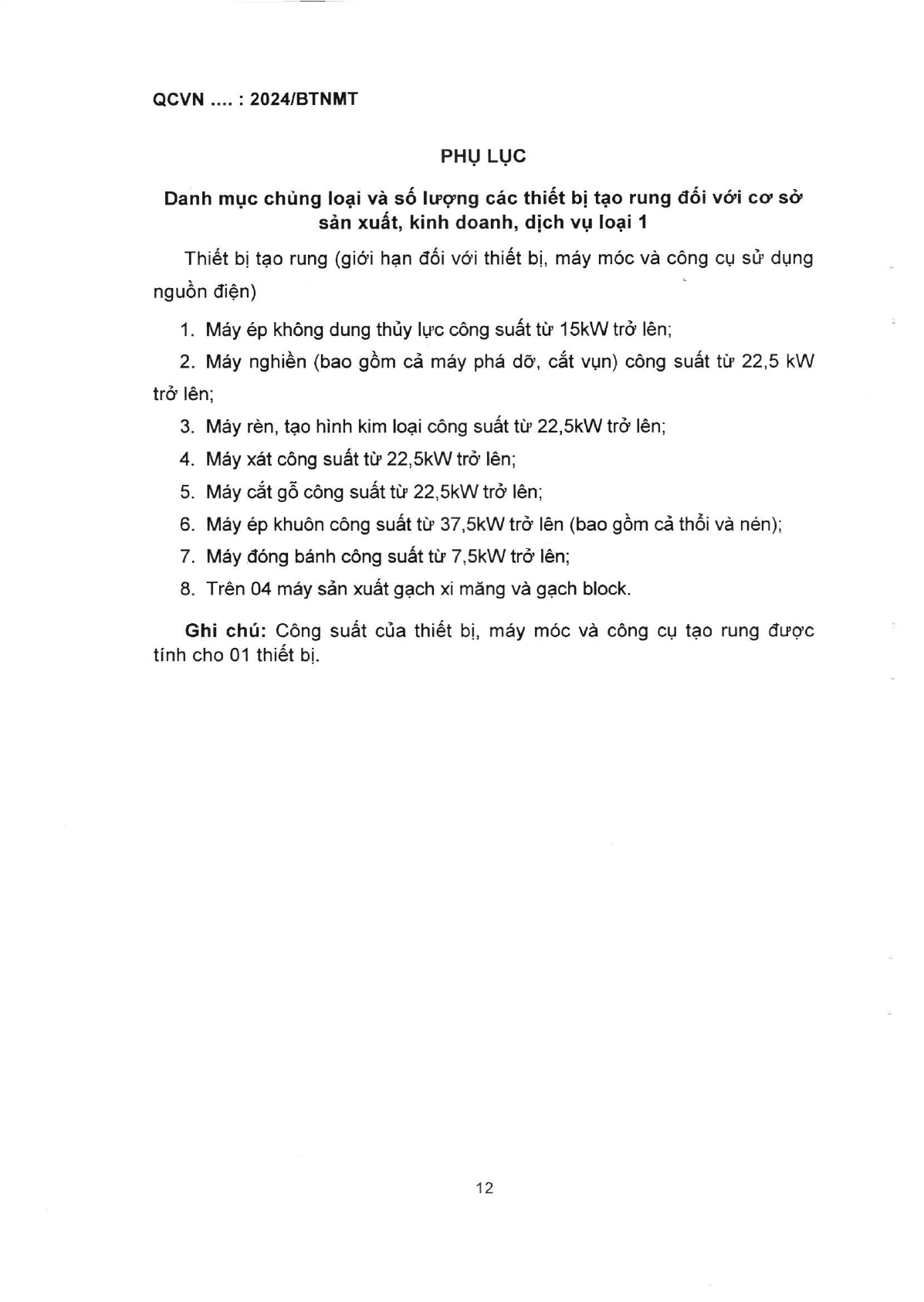 QCVN .... : 2024/BTNMT

PHỤ LỤC

Danh mục chủng loại và số lượng các thiết bị tạo rung đối với cơ sở sản xuất, kinh doanh, dịch vụ loại 1

Thiết bị tạo rung (giới hạn đối với thiết bị, máy móc và công cụ sử dụng nguồn điện)

1. Máy ép không dung thủy lực công suất từ 15kW trở lên;

2. Máy nghiền (bao gồm cả máy phá dỡ, cắt vụn) công suất từ 22,5 kW trở lên;

3. Máy rèn, tạo hình kim loại công suất từ 22,5kW trở lên;

4. Máy xát công suất từ 22,5kW trở lên;

5. Máy cắt gỗ công suất từ 22,5kW trở lên;

6. Máy ép khuôn công suất từ 37,5kW trở lên (bao gồm cả thổi và nén);

7. Máy đóng bánh công suất từ 7,5kW trở lên;

8. Trên 04 máy sản xuất gạch xi măng và gạch block.

Ghi chú: Công suất của thiết bị, máy móc và công cụ tạo rung được tính cho 01 thiết bị.

12